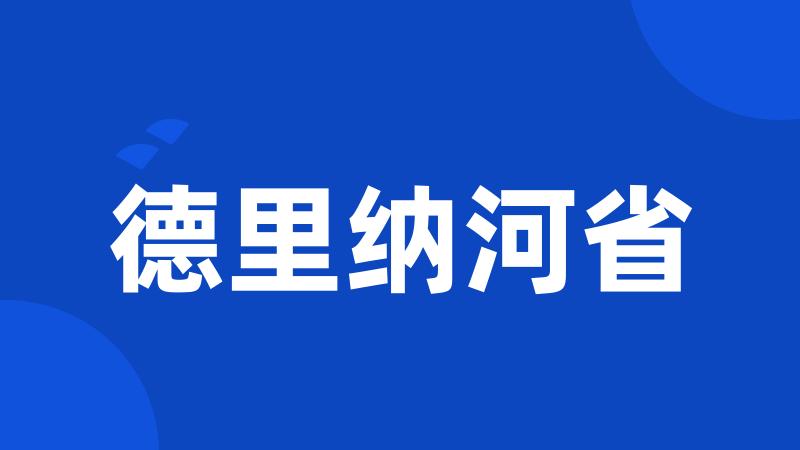 德里纳河省